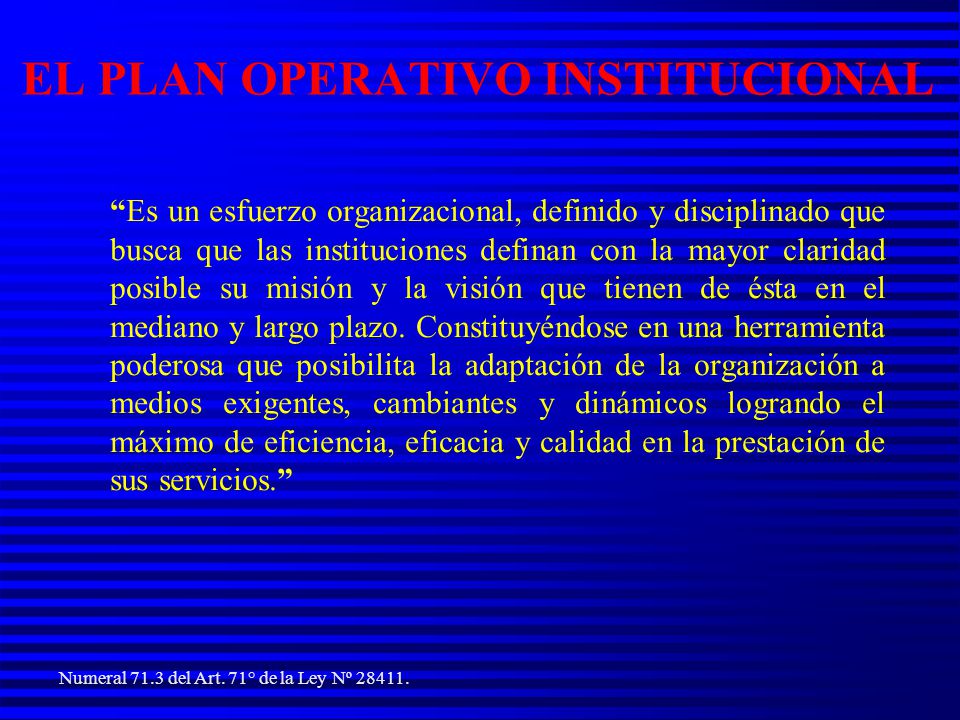 EL PLAN OPERATIVO INSTITUCIONAL

“Es un esfuerzo organizacional, definido y disciplinado que busca que las instituciones definan con la mayor claridad posible su misión y la visión que tienen de ésta en el mediano y largo plazo. Constituyéndose en una herramienta poderosa que posibilita la adaptación de la organización a medios exigentes, cambiantes y dinámicos logrando el máximo de eficiencia, eficacia y calidad en la prestación de sus servicios.”

Numeral 71.3 del Art. 71° de la Ley Nº 28411.